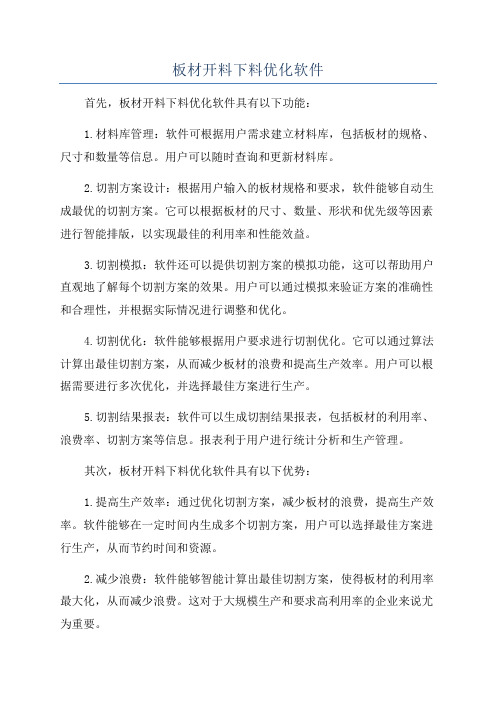 板材开料下料优化软件

首先，板材开料下料优化软件具有以下功能：

1.材料库管理：软件可根据用户需求建立材料库，包括板材的规格、尺寸和数量等信息。用户可以随时查询和更新材料库。

2.切割方案设计：根据用户输入的板材规格和要求，软件能够自动生成最优的切割方案。它可以根据板材的尺寸、数量、形状和优先级等因素进行智能排版，以实现最佳的利用率和性能效益。

3.切割模拟：软件还可以提供切割方案的模拟功能，这可以帮助用户直观地了解每个切割方案的效果。用户可以通过模拟来验证方案的准确性和合理性，并根据实际情况进行调整和优化。

4.切割优化：软件能够根据用户要求进行切割优化。它可以通过算法计算出最佳切割方案，从而减少板材的浪费和提高生产效率。用户可以根据需要进行多次优化，并选择最佳方案进行生产。

5.切割结果报表：软件可以生成切割结果报表，包括板材的利用率、浪费率、切割方案等信息。报表利于用户进行统计分析和生产管理。

其次，板材开料下料优化软件具有以下优势：

1.提高生产效率：通过优化切割方案，减少板材的浪费，提高生产效率。软件能够在一定时间内生成多个切割方案，用户可以选择最佳方案进行生产，从而节约时间和资源。

2.减少浪费：软件能够智能计算出最佳切割方案，使得板材的利用率最大化，从而减少浪费。这对于大规模生产和要求高利用率的企业来说尤为重要。